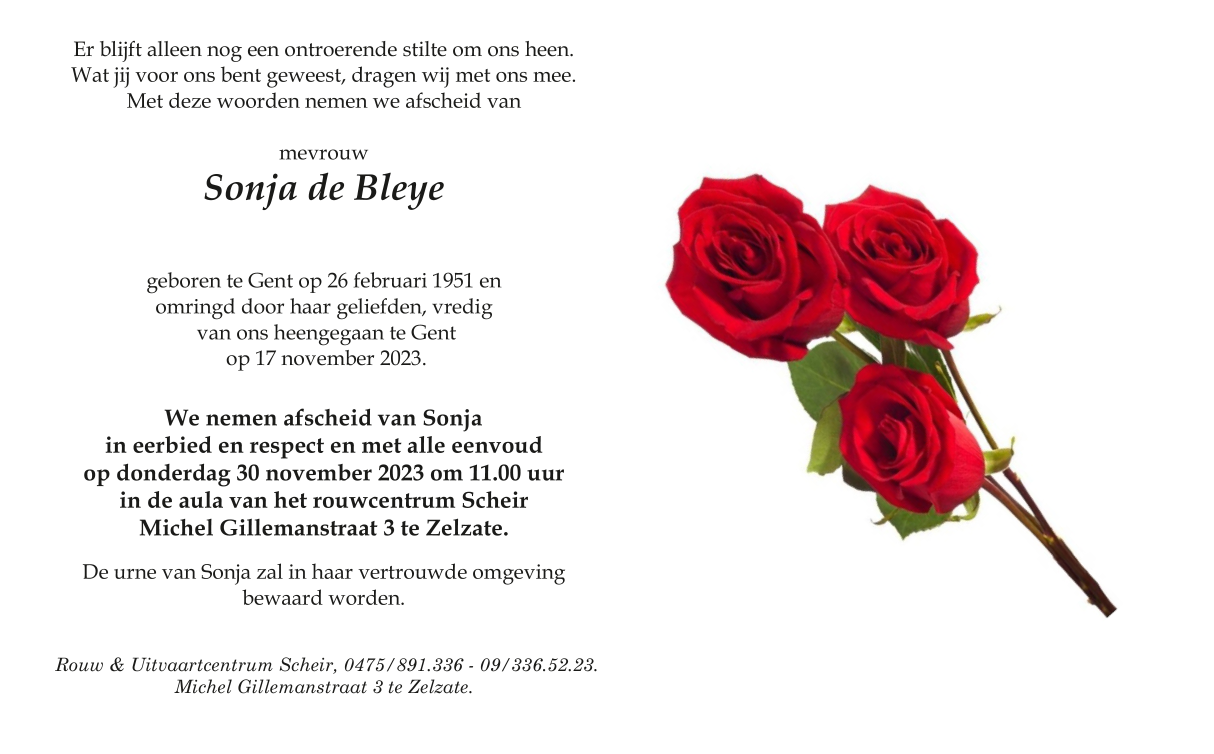 Er blijft alleen nog een ontroerende stilte om ons heen.
Wat jij voor ons bent geweest, dragen wij met ons mee.
Met deze woorden nemen we afscheid van

mevrouw
Sonja de Bleye

geboren te Gent op 26 februari 1951 en omringd door haar geliefden, vredig van ons heengegaan te Gent op 17 november 2023.

We nemen afscheid van Sonja in eerbied en respect en met alle eenvoud op donderdag 30 november 2023 om 11.00 uur in de aula van het rouwcentrum Scheir Michel Gillemanstraat 3 te Zelzate.

De urne van Sonja zal in haar vertrouwde omgeving bewaard worden.

Rouw & Uitvaartcentrum Scheir, 0475/891.336 - 09/336.52.23.
Michel Gillemanstraat 3 te Zelzate.